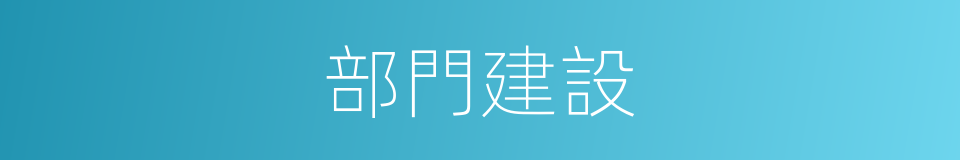 部門建設